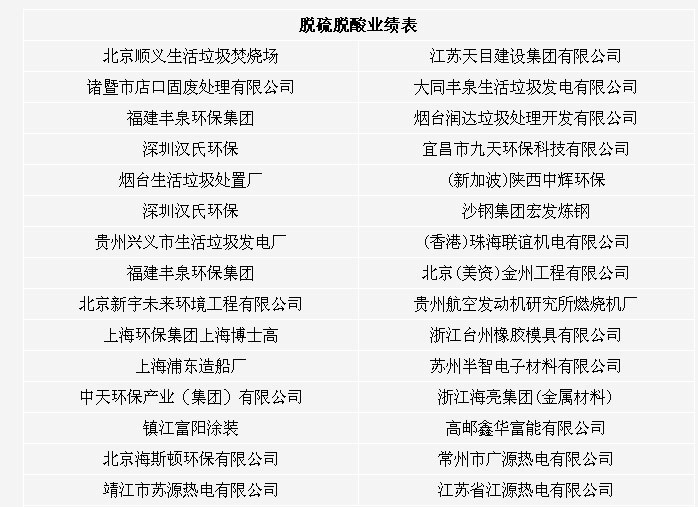 | 脱硫脱酸业绩表 | |
|---|---|
| 北京顺义生活垃圾焚烧场 | 江苏天目建设集团有限公司 |
| 诸暨市店口固废处理有限公司 | 大同丰泉生活垃圾发电有限公司 |
| 福建丰泉环保集团 | 烟台润达垃圾处理开发有限公司 |
| 深圳汉氏环保 | 宜昌市九天环保科技有限公司 |
| 烟台生活垃圾处置厂 | (新加波)陕西中辉环保 |
| 深圳汉氏环保 | 沙钢集团宏发炼钢 |
| 贵州兴义市生活垃圾发电厂 | (香港)珠海联谊机电有限公司 |
| 福建丰泉环保集团 | 北京(美资)金州工程有限公司 |
| 北京新宇未来环境工程有限公司 | 贵州航空发动机研究所燃烧机厂 |
| 上海环保集团上海博士高 | 浙江台州橡胶模具有限公司 |
| 上海浦东造船厂 | 苏州半智电子材料有限公司 |
| 中天环保产业（集团）有限公司 | 浙江海亮集团(金属材料) |
| 镇江富阳涂装 | 高邮鑫华富能有限公司 |
| 北京海斯顿环保有限公司 | 常州市广源热电有限公司 |
| 靖江市苏源热电有限公司 | 江苏省江源热电有限公司 |